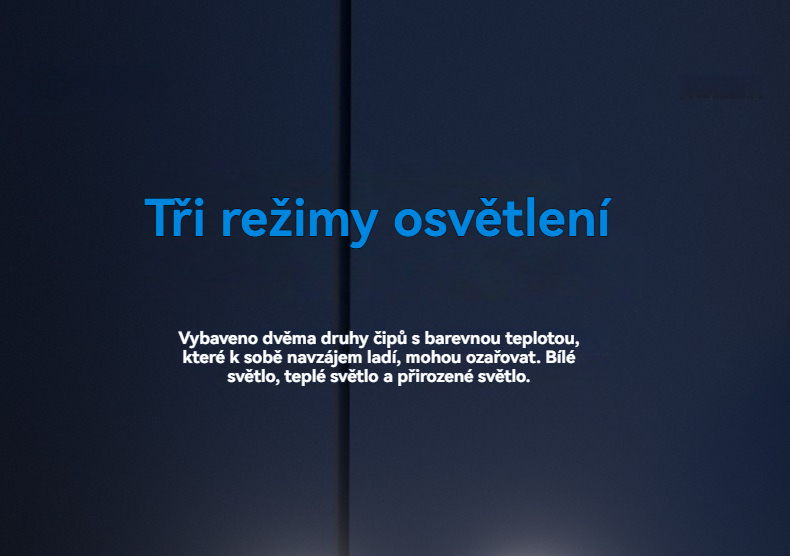 Tři režimy osvětlení

Vybaveno dvěma druhy čipů s barevnou teplotou, které k sobě navzájem ladí, mohou ozařovat. Bílé světlo, teplé světlo a přirozené světlo.